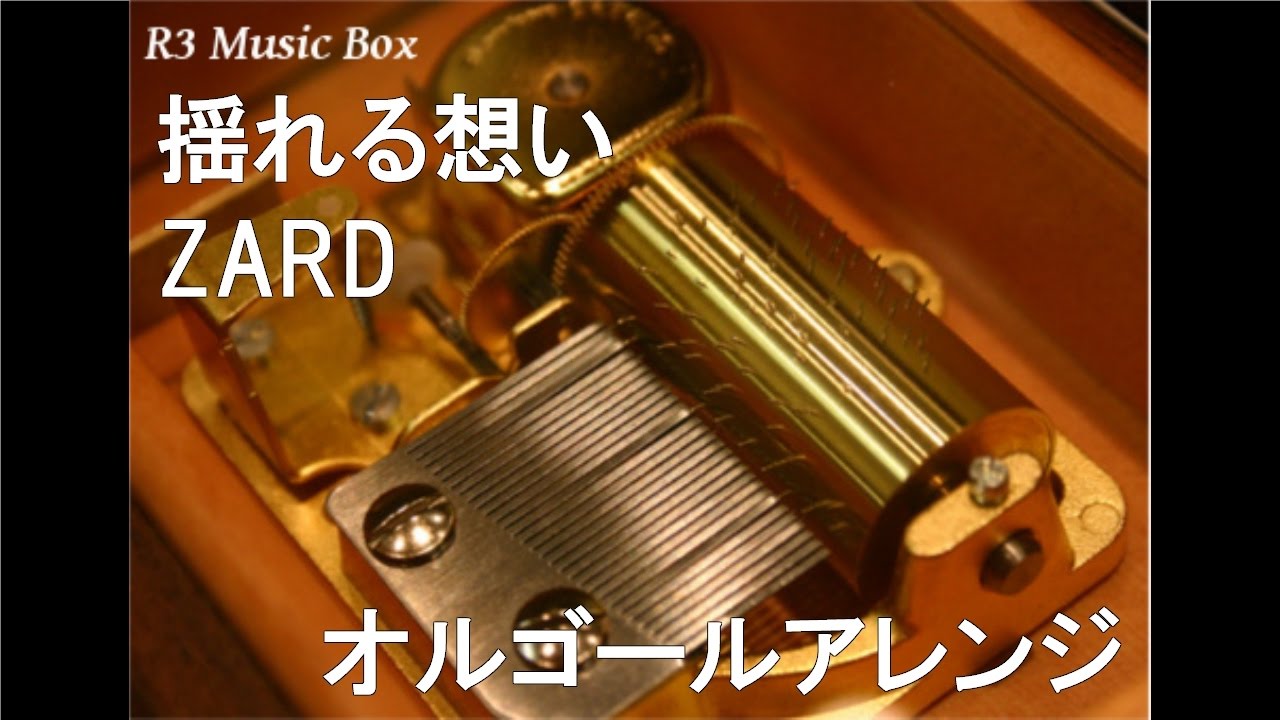 R3 Music Box

揺れる想い
ZARD

オルゴールアレンジ